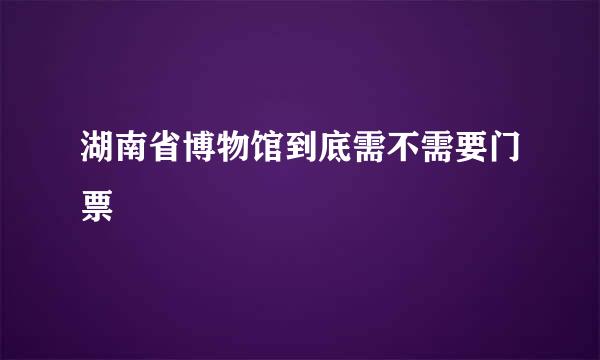 湖南省博物馆到底需不需要门票